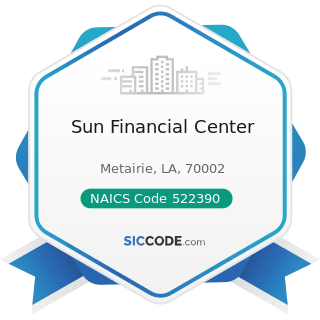 Sun Financial Center

Metairie, LA, 70002

NAICS Code 522390

SICCODE.com